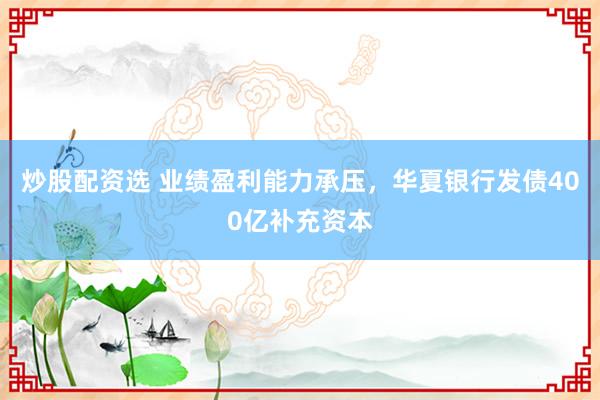 炒股配资选 业绩盈利能力承压，华夏银行发债400亿补充资本